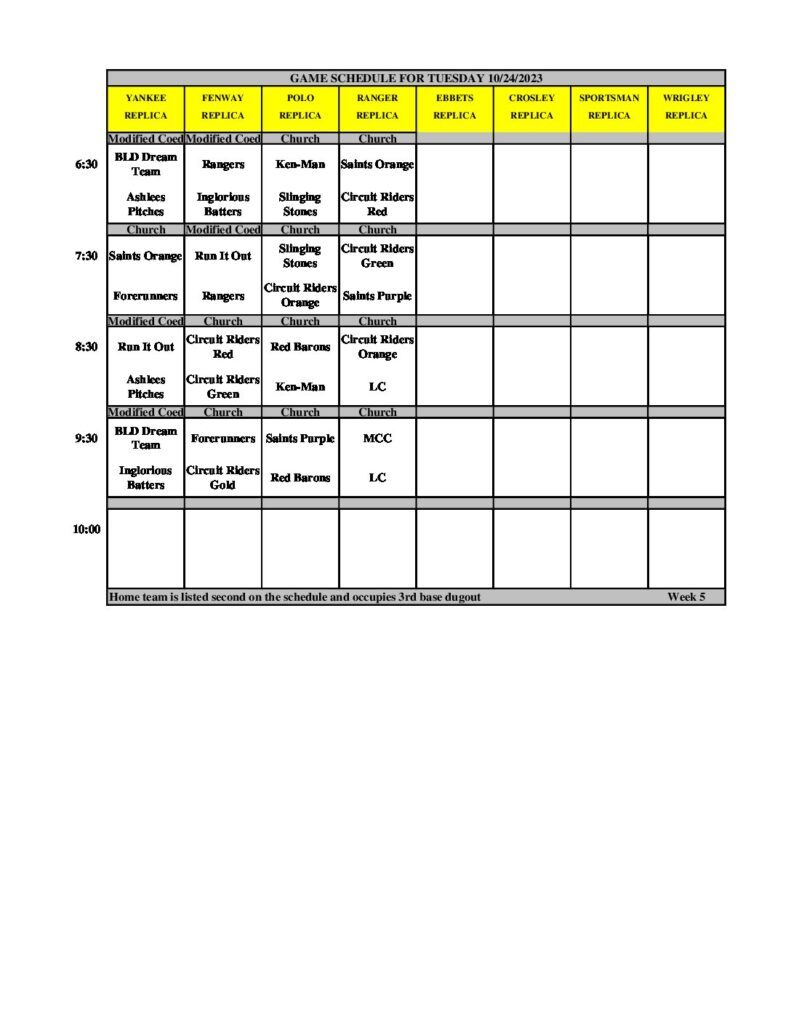 GAME SCHEDULE FOR TUESDAY 10/24/2023

| | YANKEE REPLICA | FENWAY REPLICA | POLO REPLICA | RANGER REPLICA | EBBETS REPLICA | CROSLEY REPLICA | SPORTSMAN REPLICA | WRIGLEY REPLICA |
|---|---|---|---|---|---|---|---|---|
| | Modified Coed | Modified Coed | Church | Church | | | | |
| 6:30 | BLD Dream Team | Rangers | Ken-Man | Saints Orange | | | | |
| | Ashlees Pitches | Inglorious Batters | Slinging Stones | Circuit Riders Red | | | | |
| | Church | Modified Coed | Church | Church | | | | |
| 7:30 | Saints Orange | Run It Out | Slinging Stones | Circuit Riders Green | | | | |
| | Forerunners | Rangers | Circuit Riders Orange | Saints Purple | | | | |
| | Modified Coed | Church | Church | Church | | | | |
| 8:30 | Run It Out | Circuit Riders Red | Red Barons | Circuit Riders Orange | | | | |
| | Ashlees Pitches | Circuit Riders Green | Ken-Man | LC | | | | |
| | Modified Coed | Church | Church | Church | | | | |
| 9:30 | BLD Dream Team | Forerunners | Saints Purple | MCC | | | | |
| | Inglorious Batters | Circuit Riders Gold | Red Barons | LC | | | | |
| 10:00 | | | | | | | | |

Home team is listed second on the schedule and occupies 3rd base dugout

Week 5